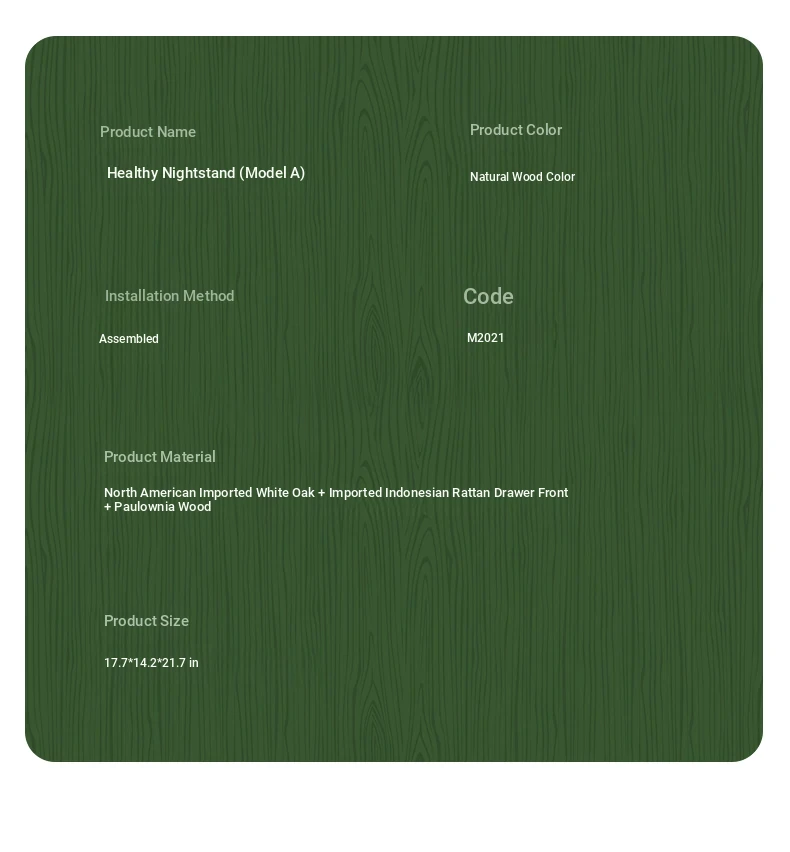 Product Name

Healthy Nightstand (Model A)

Product Color

Natural Wood Color

Installation Method

Assembled

Code

M2021

Product Material

North American Imported White Oak + Imported Indonesian Rattan Drawer Front + Paulownia Wood

Product Size

17.7*14.2*21.7 in